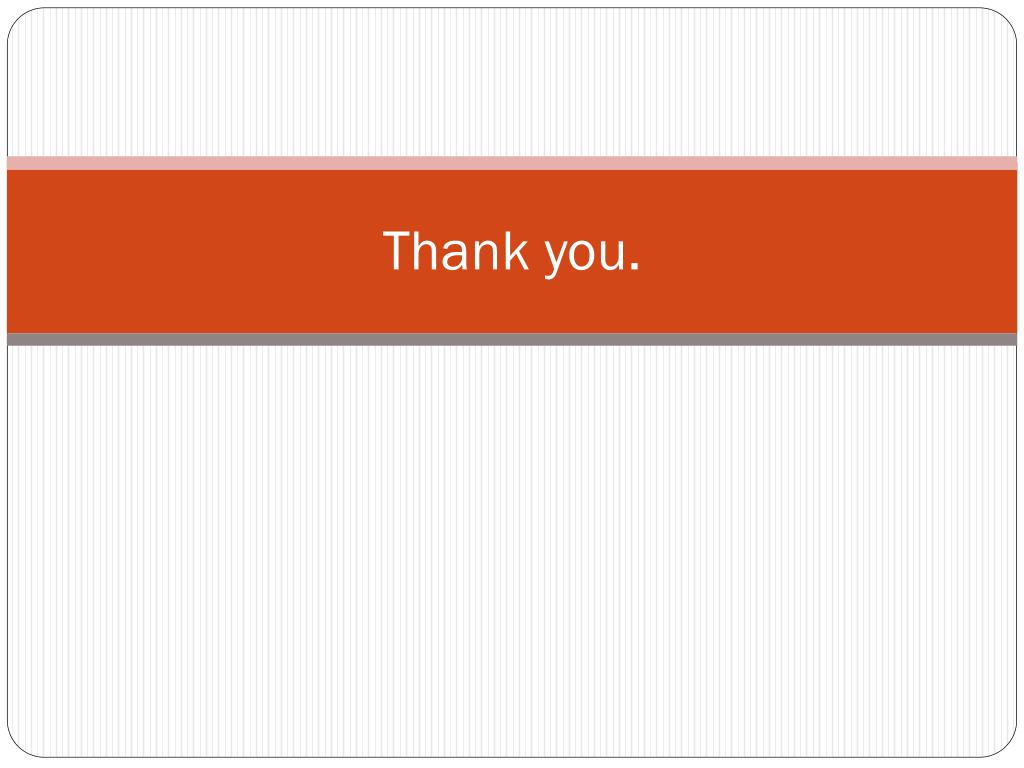 Thank you.